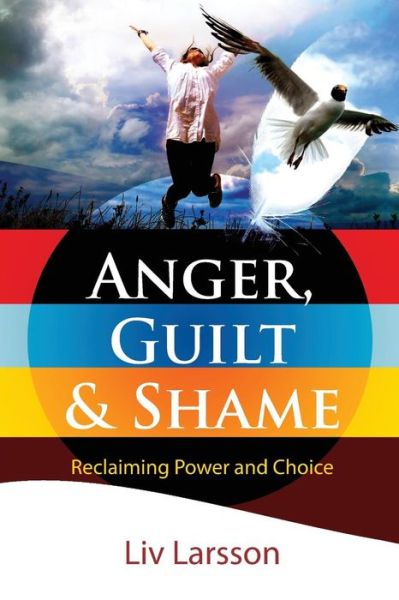 ANGER,
GUILT
& SHAME

Reclaiming Power and Choice

Liv Larsson